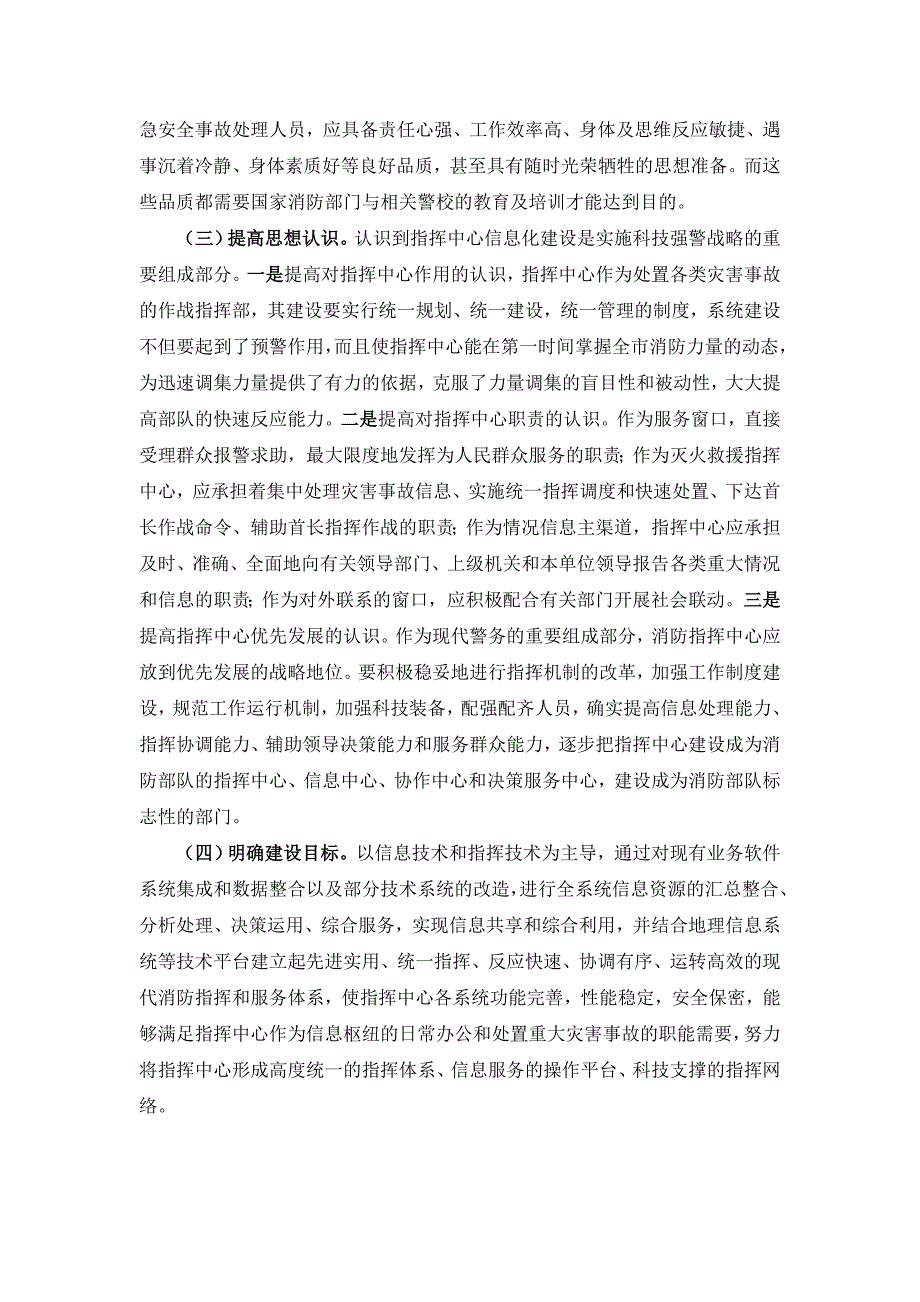 急安全事故处理人员，应具备责任心强、工作效率高、身体及思维反应敏捷、遇事沉着冷静、身体素质好等良好品质，甚至具有随时光荣牺牲的思想准备。而这些品质都需要国家消防部门与相关警校的教育及培训才能达到目的。

（三）提高思想认识。认识到指挥中心信息化建设是实施科技强警战略的重要组成部分。一是提高对指挥中心作用的认识，指挥中心作为处置各类灾害事故的作战指挥部，其建设要实行统一规划、统一建设，统一管理的制度，系统建设不但要起到了预警作用，而且使指挥中心能在第一时间掌握全市消防力量的动态，为迅速调集力量提供了有力的依据，克服了力量调集的盲目性和被动性，大大提高部队的快速反应能力。二是提高对指挥中心职责的认识。作为服务窗口，直接受理群众报警求助，最大限度地发挥为人民群众服务的职责；作为灭火救援指挥中心，应承担着集中处理灾害事故信息、实施统一指挥调度和快速处置、下达首长作战命令、辅助首长指挥作战的职责；作为情况信息主渠道，指挥中心应承担及时、准确、全面地向有关领导部门、上级机关和本单位领导报告各类重大情况和信息的职责；作为对外联系的窗口，应积极配合有关部门开展社会联动。三是提高指挥中心优先发展的认识。作为现代警务的重要组成部分，消防指挥中心应放到优先发展的战略地位。要积极稳妥地进行指挥机制的改革，加强工作制度建设，规范工作运行机制，加强科技装备，配强配齐人员，确实提高信息处理能力、指挥协调能力、辅助领导决策能力和服务群众能力，逐步把指挥中心建设成为消防部队的指挥中心、信息中心、协作中心和决策服务中心，建设成为消防部队标志性的部门。

（四）明确建设目标。以信息技术和指挥技术为主导，通过对现有业务软件系统集成和数据整合以及部分技术系统的改造，进行全系统信息资源的汇总整合、分析处理、决策运用、综合服务，实现信息共享和综合利用，并结合地理信息系统等技术平台建立起先进实用、统一指挥、反应快速、协调有序、运转高效的现代消防指挥和服务体系，使指挥中心各系统功能完善，性能稳定，安全保密，能够满足指挥中心作为信息枢纽的日常办公和处置重大灾害事故的职能需要，努力将指挥中心形成高度统一的指挥体系、信息服务的操作平台、科技支撑的指挥网络。